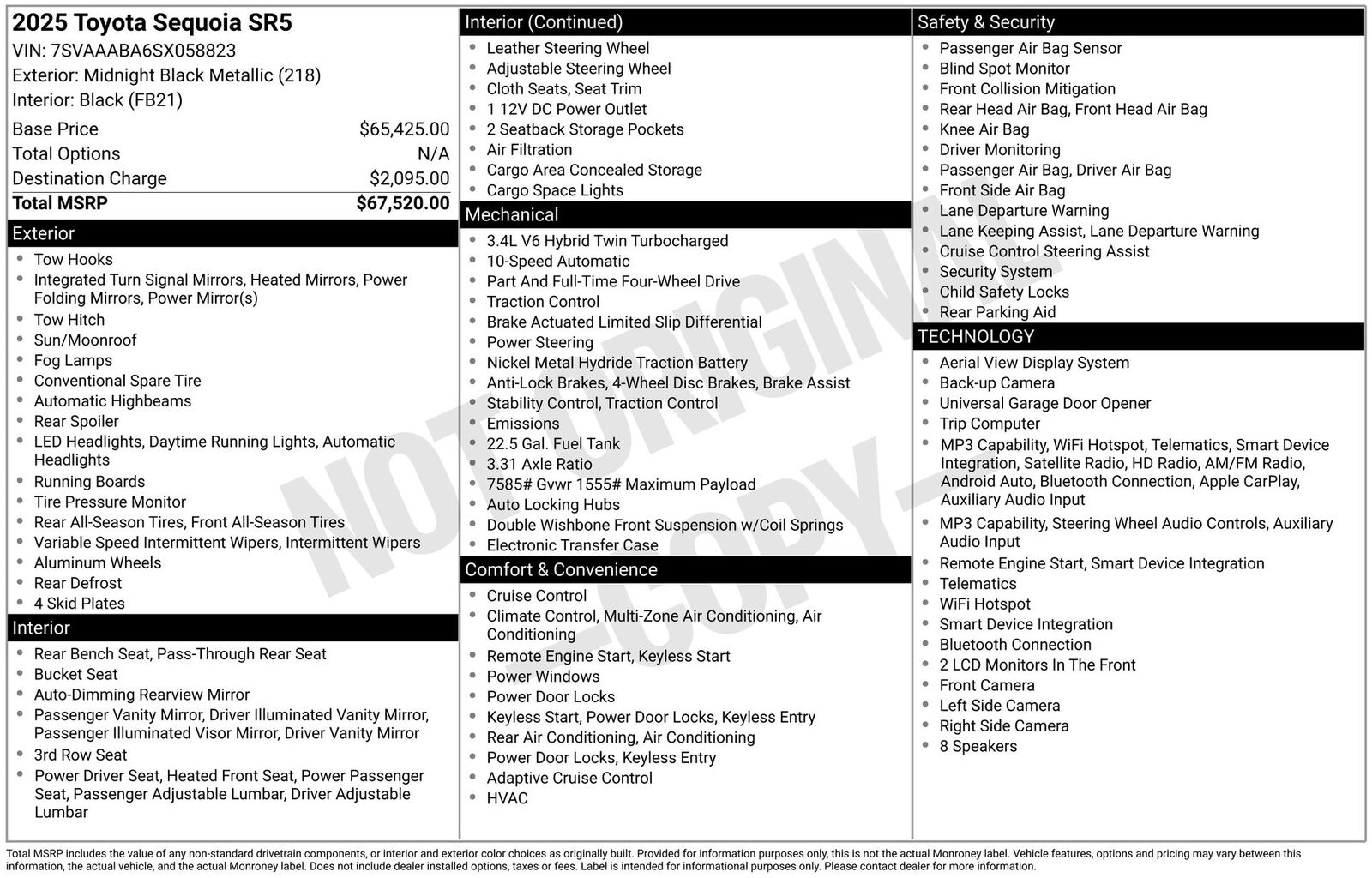 2025 Toyota Sequoia SR5
VIN: 7SVAAABA6SX058823
Exterior: Midnight Black Metallic (218)
Interior: Black (FB21)

Base Price $65,425.00
Total Options N/A
Destination Charge $2,095.00
Total MSRP $67,520.00

Exterior
• Tow Hooks
• Integrated Turn Signal Mirrors, Heated Mirrors, Power Folding Mirrors, Power Mirror(s)
• Tow Hitch
• Sun/Moonroof
• Fog Lamps
• Conventional Spare Tire
• Automatic Highbeams
• Rear Spoiler
• LED Headlights, Daytime Running Lights, Automatic Headlights
• Running Boards
• Tire Pressure Monitor
• Rear All-Season Tires, Front All-Season Tires
• Variable Speed Intermittent Wipers, Intermittent Wipers
• Aluminum Wheels
• Rear Defrost
• 4 Skid Plates

Interior
• Rear Bench Seat, Pass-Through Rear Seat
• Bucket Seat
• Auto-Dimming Rearview Mirror
• Passenger Vanity Mirror, Driver Illuminated Vanity Mirror, Passenger Illuminated Visor Mirror, Driver Vanity Mirror
• 3rd Row Seat
• Power Driver Seat, Heated Front Seat, Power Passenger Seat, Passenger Adjustable Lumbar, Driver Adjustable Lumbar

Interior (Continued)
• Leather Steering Wheel
• Adjustable Steering Wheel
• Cloth Seats, Seat Trim
• 1 12V DC Power Outlet
• 2 Seatback Storage Pockets
• Air Filtration
• Cargo Area Concealed Storage
• Cargo Space Lights

Mechanical
• 3.4L V6 Hybrid Twin Turbocharged
• 10-Speed Automatic
• Part And Full-Time Four-Wheel Drive
• Traction Control
• Brake Actuated Limited Slip Differential
• Power Steering
• Nickel Metal Hydride Traction Battery
• Anti-Lock Brakes, 4-Wheel Disc Brakes, Brake Assist
• Stability Control, Traction Control
• Emissions
• 22.5 Gal. Fuel Tank
• 3.31 Axle Ratio
• 7585# Gvwr 1555# Maximum Payload
• Auto Locking Hubs
• Double Wishbone Front Suspension w/Coil Springs
• Electronic Transfer Case

Comfort & Convenience
• Cruise Control
• Climate Control, Multi-Zone Air Conditioning, Air Conditioning
• Remote Engine Start, Keyless Start
• Power Windows
• Power Door Locks
• Keyless Start, Power Door Locks, Keyless Entry
• Rear Air Conditioning, Air Conditioning
• Power Door Locks, Keyless Entry
• Adaptive Cruise Control
• HVAC

Safety & Security
• Passenger Air Bag Sensor
• Blind Spot Monitor
• Front Collision Mitigation
• Rear Head Air Bag, Front Head Air Bag
• Knee Air Bag
• Driver Monitoring
• Passenger Air Bag, Driver Air Bag
• Front Side Air Bag
• Lane Departure Warning
• Lane Keeping Assist, Lane Departure Warning
• Cruise Control Steering Assist
• Security System
• Child Safety Locks
• Rear Parking Aid

TECHNOLOGY
• Aerial View Display System
• Back-up Camera
• Universal Garage Door Opener
• Trip Computer
• MP3 Capability, WiFi Hotspot, Telematics, Smart Device Integration, Satellite Radio, HD Radio, AM/FM Radio, Android Auto, Bluetooth Connection, Apple CarPlay, Auxiliary Audio Input
• MP3 Capability, Steering Wheel Audio Controls, Auxiliary Audio Input
• Remote Engine Start, Smart Device Integration
• Telematics
• WiFi Hotspot
• Smart Device Integration
• Bluetooth Connection
• 2 LCD Monitors In The Front
• Front Camera
• Left Side Camera
• Right Side Camera
• 8 Speakers

Total MSRP includes the value of any non-standard drivetrain components, or interior and exterior color choices as originally built. Provided for information purposes only, this is not the actual Monroney label. Vehicle features, options and pricing may vary between this information, the actual vehicle, and the actual Monroney label. Does not include dealer installed options, taxes or fees. Label is intended for informational purposes only. Please contact dealer for more information.

NOT ORIGINAL -COPY-